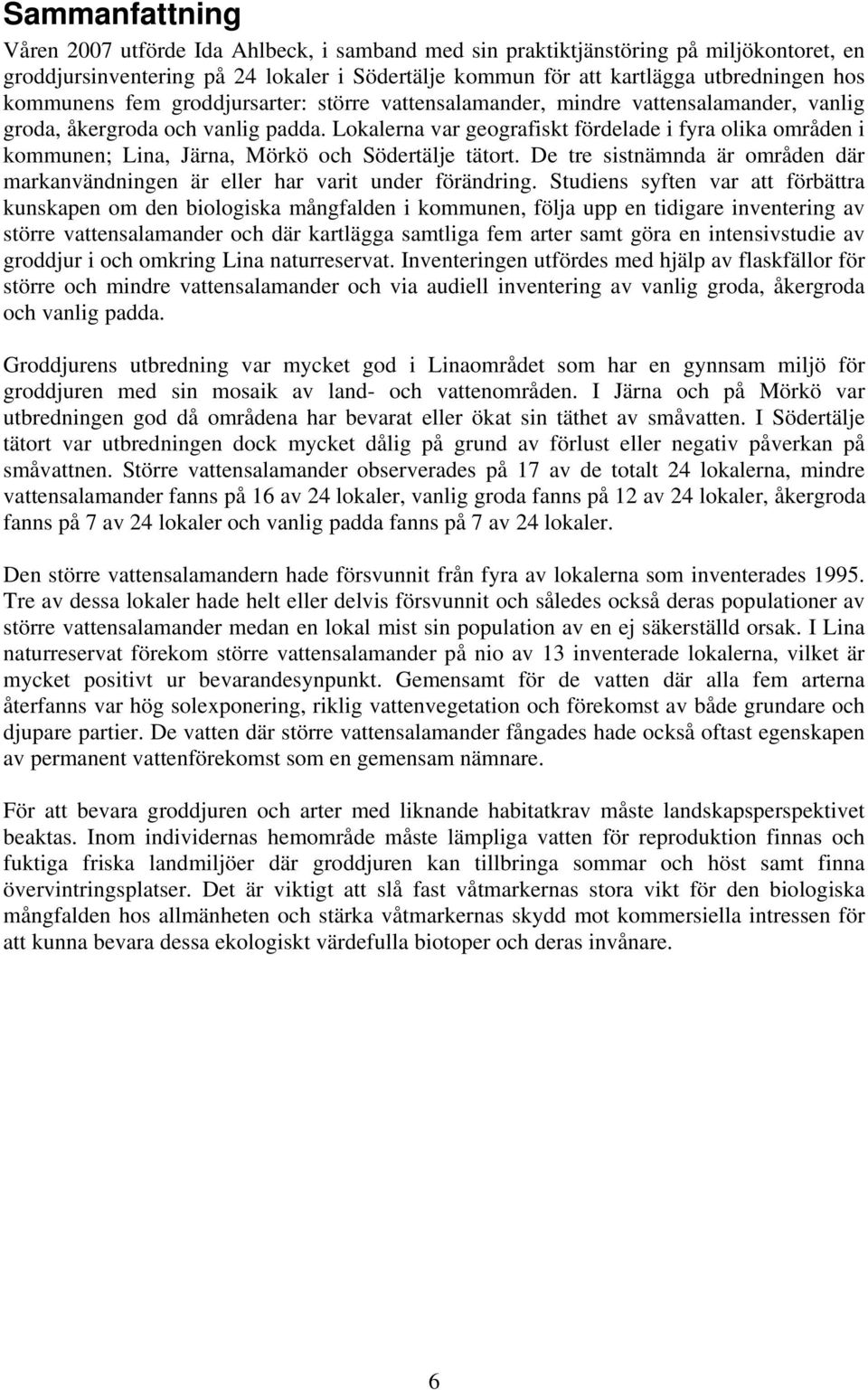 Sammanfattning

Våren 2007 utförde Ida Ahlbeck, i samband med sin praktiktjänstöring på miljökontoret, en groddjursinventering på 24 lokaler i Södertälje kommun för att kartlägga utbredningen hos kommunens fem groddjursarter: större vattensalamander, mindre vattensalamander, vanlig groda, åkergroda och vanlig padda. Lokalerna var geografiskt fördelade i fyra olika områden i kommunen; Lina, Järna, Mörkö och Södertälje tätort. De tre sistnämnda är områden där markanvändningen är eller har varit under förändring. Studiens syften var att förbättra kunskapen om den biologiska mångfalden i kommunen, följa upp en tidigare inventering av större vattensalamander och där kartlägga samtliga fem arter samt göra en intensivstudie av groddjur i och omkring Lina naturreservat. Inventeringen utfördes med hjälp av flaskfällor för större och mindre vattensalamander och via audiell inventering av vanlig groda, åkergroda och vanlig padda.

Groddjurens utbredning var mycket god i Linaområdet som har en gynnsam miljö för groddjuren med sin mosaik av land- och vattenområden. I Järna och på Mörkö var utbredningen god då områdena har bevarat eller ökat sin täthet av småvatten. I Södertälje tätort var utbredningen dock mycket dålig på grund av förlust eller negativ påverkan på småvattnen. Större vattensalamander observerades på 17 av de totalt 24 lokalerna, mindre vattensalamander fanns på 16 av 24 lokaler, vanlig groda fanns på 12 av 24 lokaler, åkergroda fanns på 7 av 24 lokaler och vanlig padda fanns på 7 av 24 lokaler.

Den större vattensalamandern hade försvunnit från fyra av lokalerna som inventerades 1995. Tre av dessa lokaler hade helt eller delvis försvunnit och således också deras populationer av större vattensalamander medan en lokal mist sin population av en ej säkerställd orsak. I Lina naturreservat förekom större vattensalamander på nio av 13 inventerade lokalerna, vilket är mycket positivt ur bevarandesynpunkt. Gemensamt för de vatten där alla fem arterna återfanns var hög solexponering, riklig vattenvegetation och förekomst av både grundare och djupare partier. De vatten där större vattensalamander fångades hade också oftast egenskapen av permanent vattenförekomst som en gemensam nämnare.

För att bevara groddjuren och arter med liknande habitatkrav måste landskapsperspektivet beaktas. Inom individernas hemområde måste lämpliga vatten för reproduktion finnas och fuktiga friska landmiljöer där groddjuren kan tillbringa sommar och höst samt finna övervintringsplatser. Det är viktigt att slå fast våtmarkernas stora vikt för den biologiska mångfalden hos allmänheten och stärka våtmarkernas skydd mot kommersiella intressen för att kunna bevara dessa ekologiskt värdefulla biotoper och deras invånare.

6